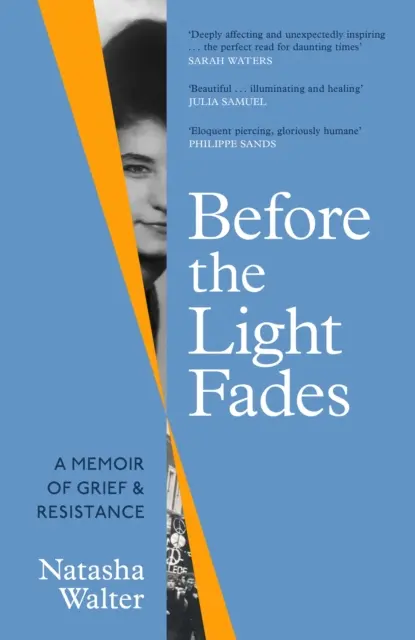 'Deeply affecting and unexpectedly inspiring . . . the perfect read for daunting times'
SARAH WATERS

'Beautiful . . . illuminating and healing'
JULIA SAMUEL

'Eloquent piercing, gloriously humane'
PHILIPPE SANDS

Before the Light Fades

A MEMOIR OF GRIEF & RESISTANCE

Natasha Walter